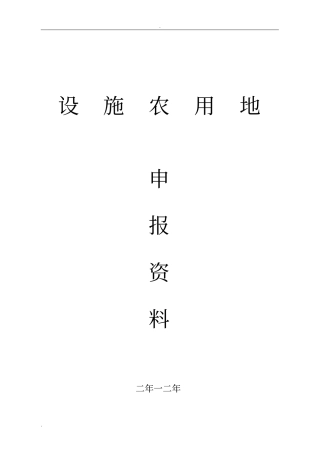 设 施 农 用 地

申

报

资

料

二年一二年